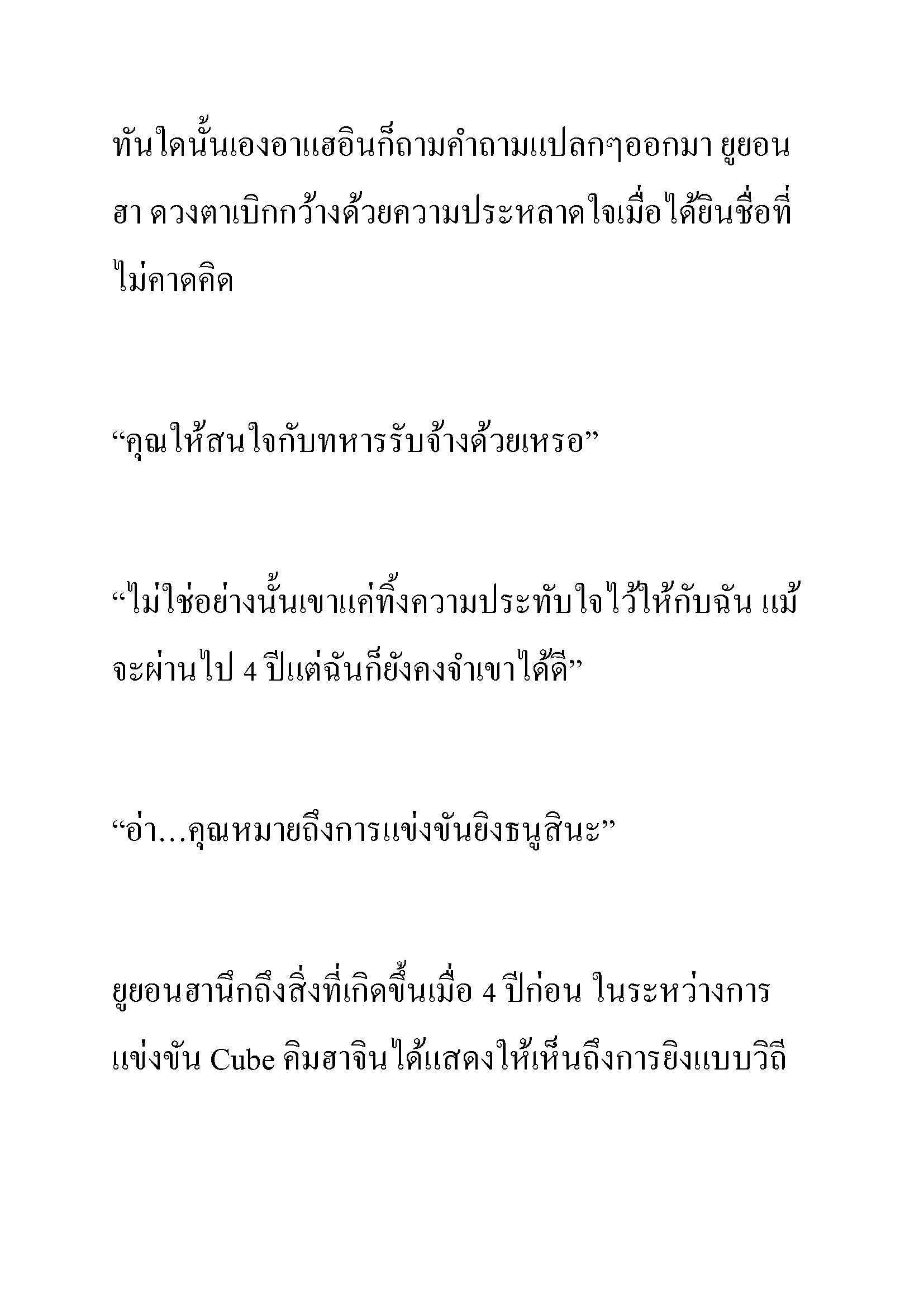 ทันใดนั้นเองอาแฮอินก็ถามคำถามแปลกๆออกมา ยูยอนฮา ดวงตาเบิกกว้างด้วยความประหลาดใจเมื่อได้ยินชื่อที่ไม่คาดคิด

“คุณให้สนใจกับทหารรับจ้างด้วยเหรอ”

“ไม่ใช่อย่างนั้นเขาแค่ทิ้งความประทับใจไว้ให้กับฉัน แม้จะผ่านไป 4 ปีแต่ฉันก็ยังคงจำเขาได้ดี”

“อ่า...คุณหมายถึงการแข่งขันยิงธนูสินะ”

ยูยอนฮานึกถึงสิ่งที่เกิดขึ้นเมื่อ 4 ปีก่อน ในระหว่างการแข่งขัน Cube คิมฮาจินได้แสดงให้เห็นถึงการยิงแบบวิถี